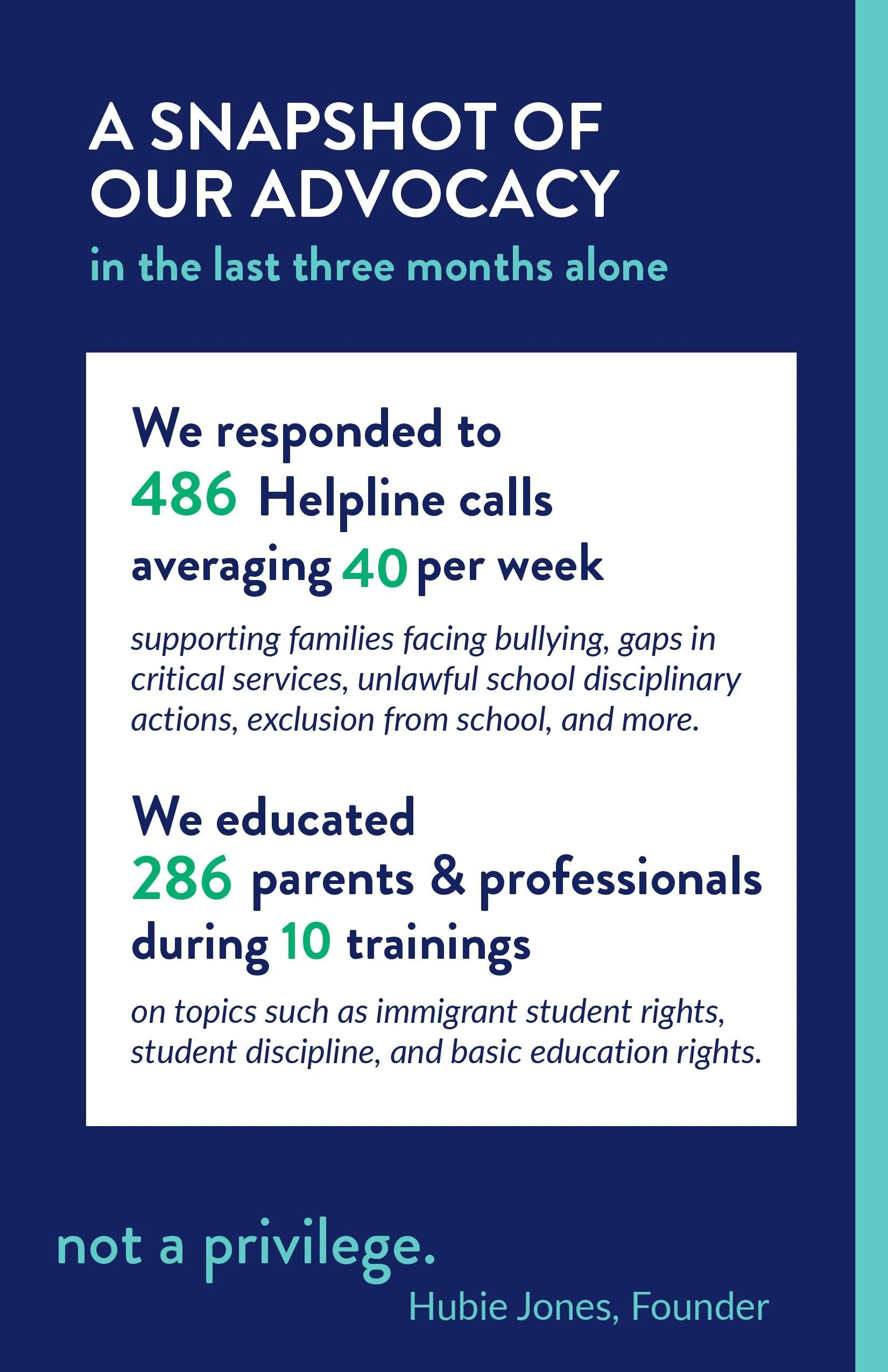 A SNAPSHOT OF OUR ADVOCACY

in the last three months alone

We responded to
486 Helpline calls
averaging 40 per week

supporting families facing bullying, gaps in critical services, unlawful school disciplinary actions, exclusion from school, and more.

We educated
286 parents & professionals
during 10 trainings

on topics such as immigrant student rights, student discipline, and basic education rights.

not a privilege.

Hubie Jones, Founder